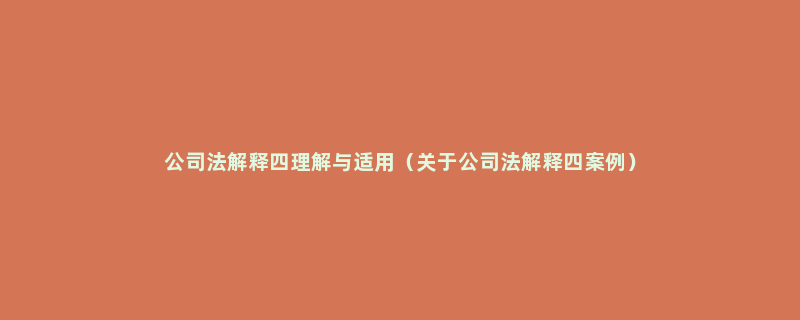 公司法解释四理解与适用（关于公司法解释四案例）